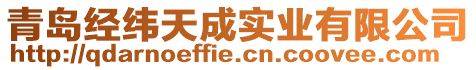 青岛经纬天成实业有限公司
http://qdarnoeffie.cn.coovee.com